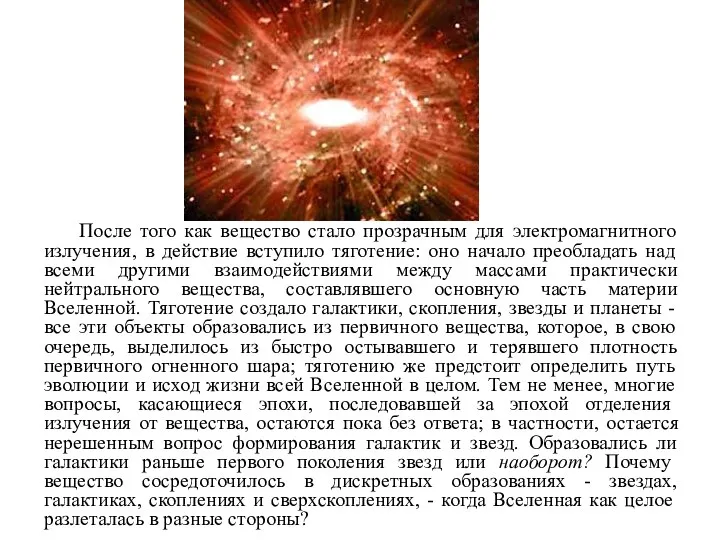 После того как вещество стало прозрачным для электромагнитного излучения, в действие вступило тяготение: оно начало преобладать над всеми другими взаимодействиями между массами практически нейтрального вещества, составлявшего основную часть материи Вселенной. Тяготение создало галактики, скопления, звезды и планеты - все эти объекты образовались из первичного вещества, которое, в свою очередь, выделилось из быстро остывавшего и терявшего плотность первичного огненного шара; тяготению же предстоит определить путь эволюции и исход жизни всей Вселенной в целом. Тем не менее, многие вопросы, касающиеся эпохи, последовавшей за эпохой отделения излучения от вещества, остаются пока без ответа; в частности, остается нерешенным вопрос формирования галактик и звезд. Образовались ли галактики раньше первого поколения звезд или наоборот? Почему вещество сосредоточилось в дискретных образованиях - звездах, галактиках, скоплениях и сверхскоплениях, - когда Вселенная как целое разлеталась в разные стороны?